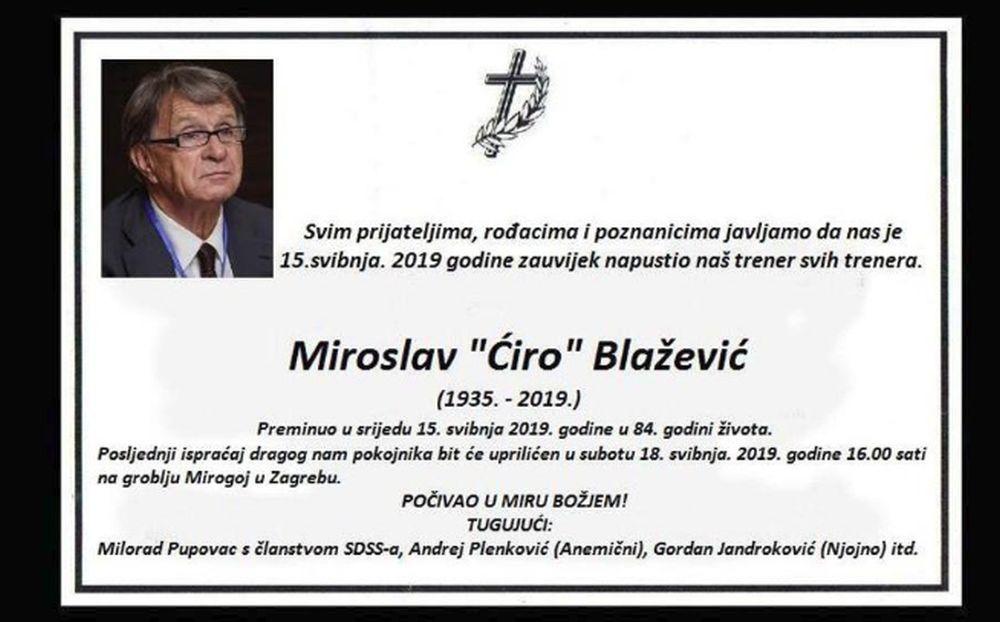 Svim prijateljima, rođacima i poznanicima javljamo da nas je 15.svibnja. 2019 godine zauvijek napustio naš trener svih trenera.

Miroslav "Ćiro" Blažević

(1935. - 2019.)

Preminuo u srijedu 15. svibnja 2019. godine u 84. godini života.

Posljednji ispraćaj dragog nam pokojnika bit će upriličen u subotu 18. svibnja. 2019. godine 16.00 sati na groblju Mirogoj u Zagrebu.

POČIVAO U MIRU BOŽJEM!

TUGUJUĆI:

Milorad Pupovac s članstvom SDSS-a, Andrej Plenković (Anemični), Gordan Jandroković (Njojno) itd.